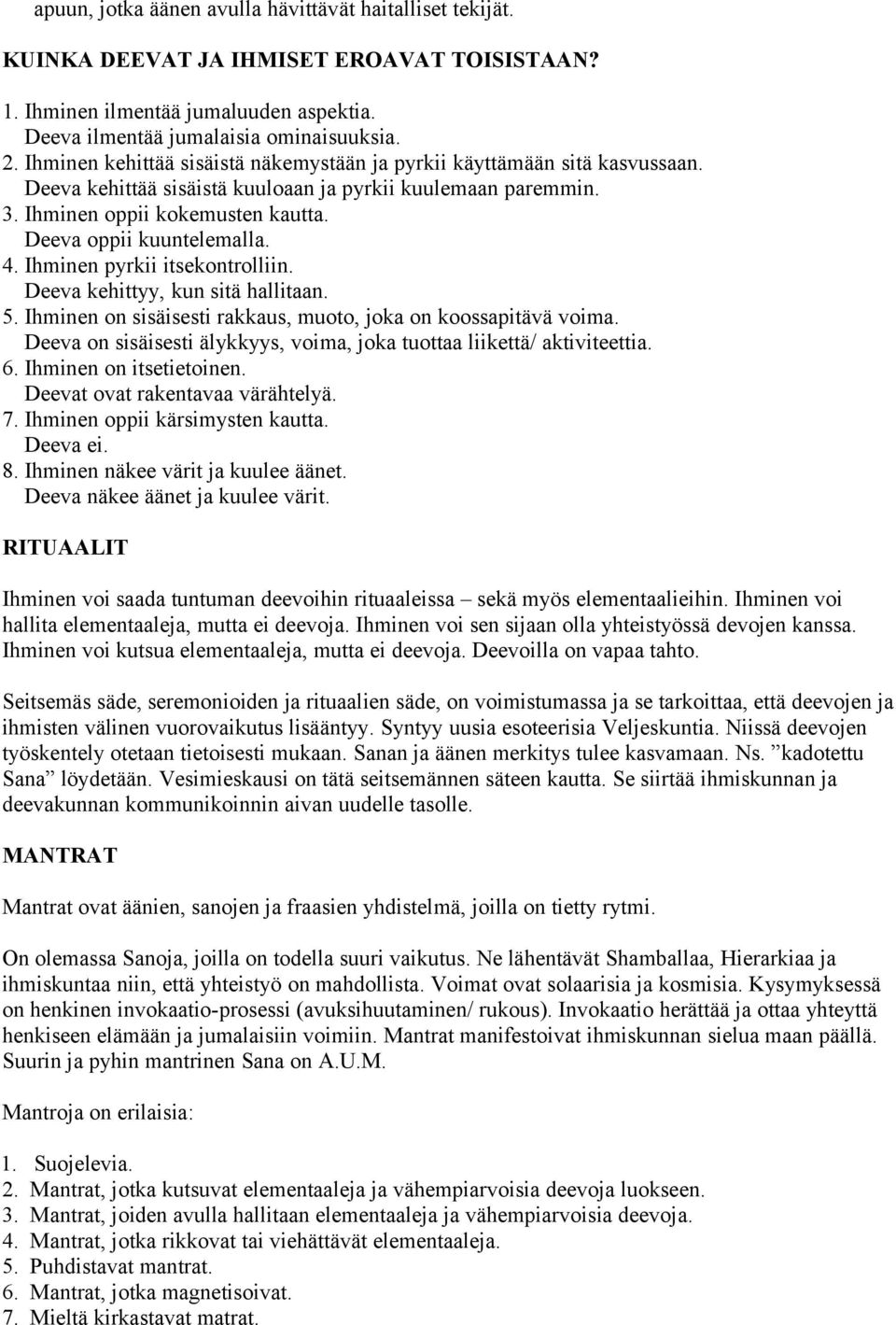 apuun, jotka äänen avulla hävittävät haitalliset tekijät.

KUINKA DEEVAT JA IHMISET EROAVAT TOISISTAAN?

1. Ihminen ilmentää jumaluuden aspektia.
Deeva ilmentää jumalaisia ominaisuuksia.
2. Ihminen kehittää sisäistä näkemystään ja pyrkii käyttämään sitä kasvussaan.
Deeva kehittää sisäistä kuuloaan ja pyrkii kuulemaan paremmin.
3. Ihminen oppii kokemusten kautta.
Deeva oppii kuuntelemalla.
4. Ihminen pyrkii itsekontrolliin.
Deeva kehittyy, kun sitä hallitaan.
5. Ihminen on sisäisesti rakkaus, muoto, joka on koossapitävä voima.
Deeva on sisäisesti älykkyys, voima, joka tuottaa liikettä/ aktiviteettia.
6. Ihminen on itsetietoinen.
Deevat ovat rakentavaa värähtelyä.
7. Ihminen oppii kärsimysten kautta.
Deeva ei.
8. Ihminen näkee värit ja kuulee äänet.
Deeva näkee äänet ja kuulee värit.

RITUAALIT

Ihminen voi saada tuntuman deevoihin rituaaleissa – sekä myös elementaalieihin. Ihminen voi hallita elementaaleja, mutta ei deevoja. Ihminen voi sen sijaan olla yhteistyössä devojen kanssa. Ihminen voi kutsua elementaaleja, mutta ei deevoja. Deevoilla on vapaa tahto.

Seitsemäs säde, seremonioiden ja rituaalien säde, on voimistumassa ja se tarkoittaa, että deevojen ja ihmisten välinen vuorovaikutus lisääntyy. Syntyy uusia esoteerisia Veljeskuntia. Niissä deevojen työskentely otetaan tietoisesti mukaan. Sanan ja äänen merkitys tulee kasvamaan. Ns. ”kadotettu Sana” löydetään. Vesimieskausi on tätä seitsemännen säteen kautta. Se siirtää ihmiskunnan ja deevakunnan kommunikoinnin aivan uudelle tasolle.

MANTRAT

Mantrat ovat äänien, sanojen ja fraasien yhdistelmä, joilla on tietty rytmi.

On olemassa Sanoja, joilla on todella suuri vaikutus. Ne lähentävät Shamballaa, Hierarkiaa ja ihmiskuntaa niin, että yhteistyö on mahdollista. Voimat ovat solaarisia ja kosmisia. Kysymyksessä on henkinen invokaatio-prosessi (avuksihuutaminen/ rukous). Invokaatio herättää ja ottaa yhteyttä henkiseen elämään ja jumalaisiin voimiin. Mantrat manifestoivat ihmiskunnan sielua maan päällä. Suurin ja pyhin mantrinen Sana on A.U.M.

Mantroja on erilaisia:

1. Suojelevia.
2. Mantrat, jotka kutsuvat elementaaleja ja vähempiarvoisia deevoja luokseen.
3. Mantrat, joiden avulla hallitaan elementaaleja ja vähempiarvoisia deevoja.
4. Mantrat, jotka rikkovat tai viehättävät elementaaleja.
5. Puhdistavat mantrat.
6. Mantrat, jotka magnetisoivat.
7. Mieltä kirkastavat matrat.